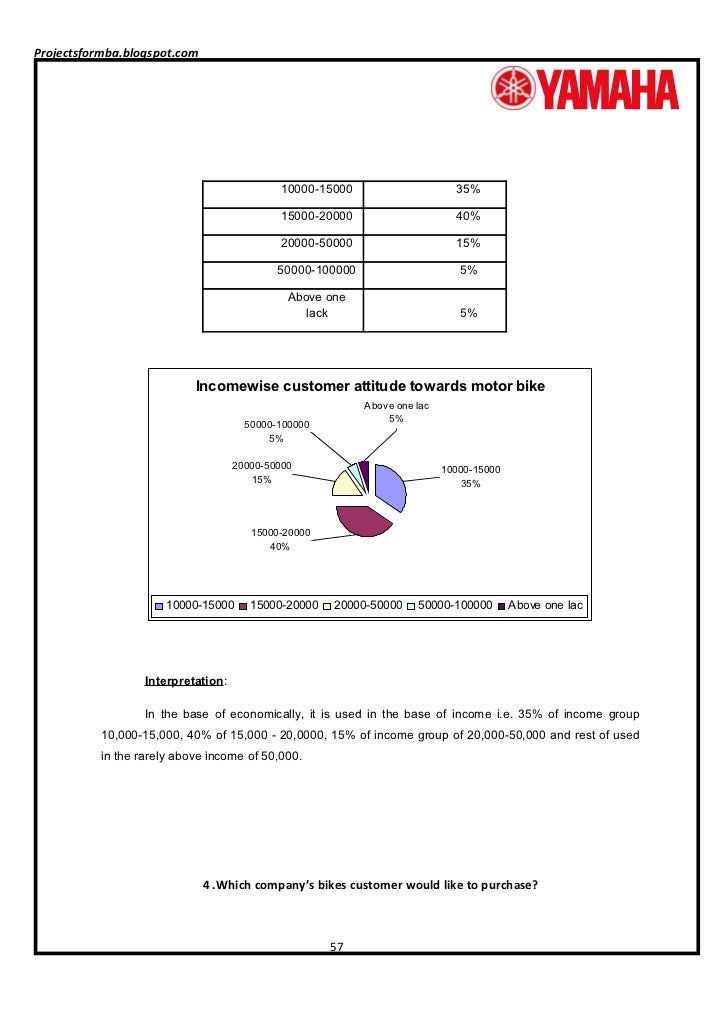 Projectsformba.blogspot.com

YAMAHA

| 10000-15000 | 35% |
|---|---|
| 15000-20000 | 40% |
| 20000-50000 | 15% |
| 50000-100000 | 5% |
| Above one lack | 5% |

Incomewise customer attitude towards motor bike

Above one lac 5%

50000-100000 5%

20000-50000 15%

10000-15000 35%

15000-20000 40%

10000-15000 15000-20000 20000-50000 50000-100000 Above one lac

Interpretation:

In the base of economically, it is used in the base of income i.e. 35% of income group 10,000-15,000, 40% of 15,000 - 20,0000, 15% of income group of 20,000-50,000 and rest of used in the rarely above income of 50,000.

4 .Which company's bikes customer would like to purchase?

57